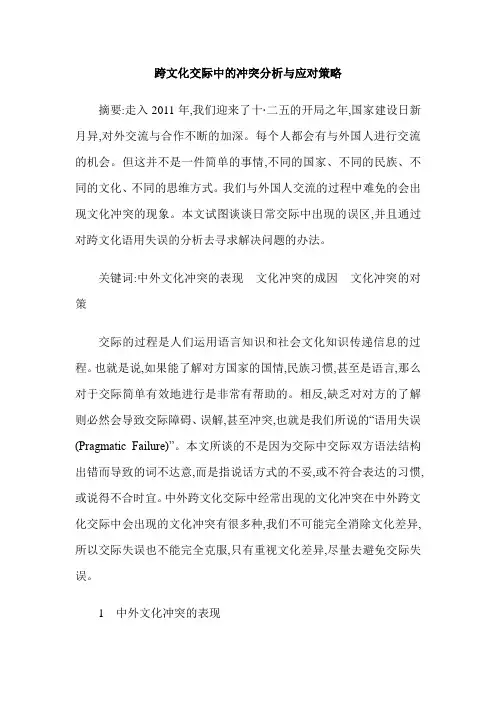 跨文化交际中的冲突分析与应对策略

摘要:走入 2011 年,我们迎来了十·二五的开局之年,国家建设日新月异,对外交流与合作不断的加深。每个人都会有与外国人进行交流的机会。但这并不是一件简单的事情,不同的国家、不同的民族、不同的文化、不同的思维方式。我们与外国人交流的过程中难免的会出现文化冲突的现象。本文试图谈谈日常交际中出现的误区,并且通过对跨文化语用失误的分析去寻求解决问题的办法。

关键词:中外文化冲突的表现　文化冲突的成因　文化冲突的对策

交际的过程是人们运用语言知识和社会文化知识传递信息的过程。也就是说,如果能了解对方国家的国情,民族习惯,甚至是语言,那么对于交际简单有效地进行是非常有帮助的。相反,缺乏对对方的了解则必然会导致交际障碍、误解,甚至冲突,也就是我们所说的“语用失误(Pragmatic Failure)”。本文所谈的不是因为交际中交际双方语法结构出错而导致的词不达意,而是指说话方式的不妥,或不符合表达的习惯,或说得不合时宜。中外跨文化交际中经常出现的文化冲突在中外跨文化交际中会出现的文化冲突有很多种,我们不可能完全消除文化差异,所以交际失误也不能完全克服,只有重视文化差异,尽量去避免交际失误。

1　中外文化冲突的表现